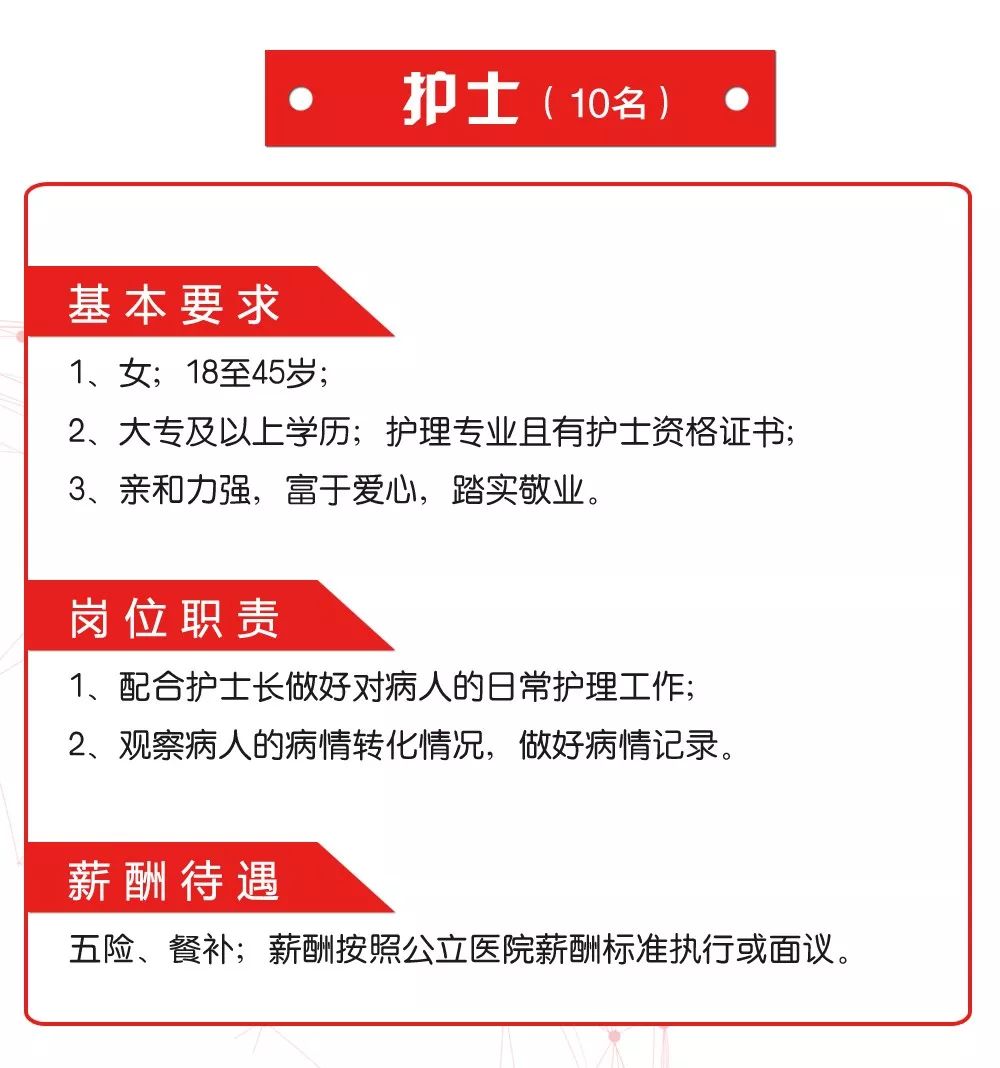 护士（10名）

基本要求

1、女；18至45岁；

2、大专及以上学历；护理专业且有护士资格证书；

3、亲和力强，富于爱心，踏实敬业。

岗位职责

1、配合护士长做好对病人的日常护理工作；

2、观察病人的病情转化情况，做好病情记录。

薪酬待遇

五险、餐补；薪酬按照公立医院薪酬标准执行或面议。